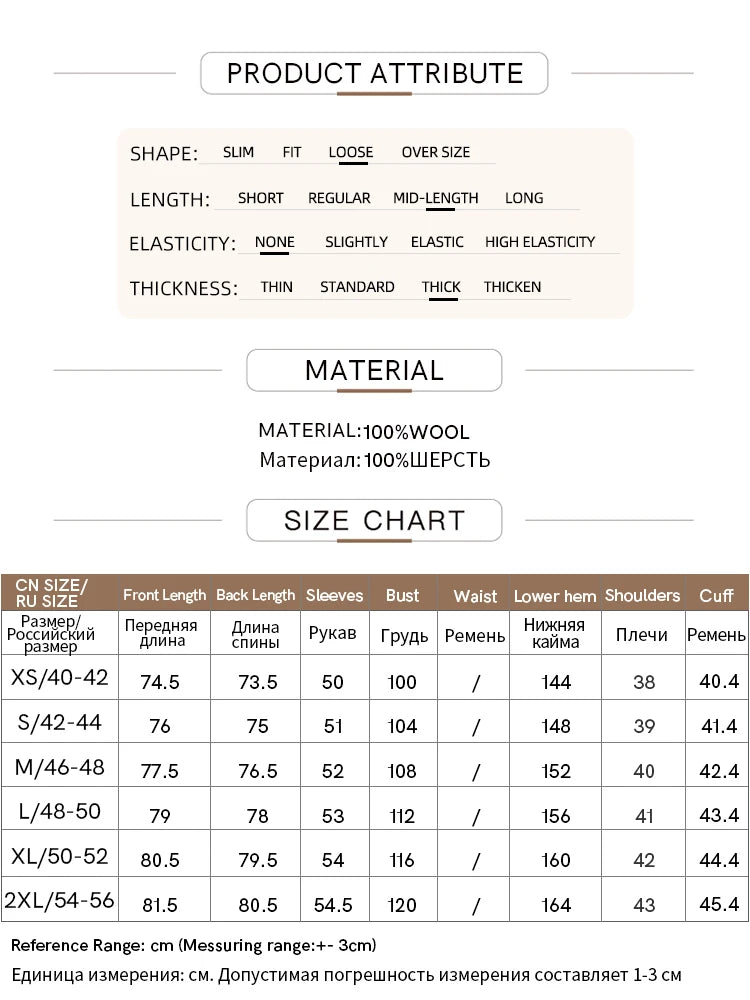 PRODUCT ATTRIBUTE

SHAPE: SLIM FIT LOOSE OVER SIZE

LENGTH: SHORT REGULAR MID-LENGTH LONG

ELASTICITY: NONE SLIGHTLY ELASTIC HIGH ELASTICITY

THICKNESS: THIN STANDARD THICK THICKEN

MATERIAL

MATERIAL:100%WOOL
Материал:100%ШЕРСТЬ

SIZE CHART

| CN SIZE/ RU SIZE | Front Length | Back Length | Sleeves | Bust | Waist | Lower hem | Shoulders | Cuff |
|---|---|---|---|---|---|---|---|---|
| Размер/ Российский размер | Передняя длина | Длина спины | Рукав | Грудь | Ремень | Нижняя кайма | Плечи | Ремень |
| XS/40-42 | 74.5 | 73.5 | 50 | 100 | / | 144 | 38 | 40.4 |
| S/42-44 | 76 | 75 | 51 | 104 | / | 148 | 39 | 41.4 |
| M/46-48 | 77.5 | 76.5 | 52 | 108 | / | 152 | 40 | 42.4 |
| L/48-50 | 79 | 78 | 53 | 112 | / | 156 | 41 | 43.4 |
| XL/50-52 | 80.5 | 79.5 | 54 | 116 | / | 160 | 42 | 44.4 |
| 2XL/54-56 | 81.5 | 80.5 | 54.5 | 120 | / | 164 | 43 | 45.4 |

Reference Range: cm (Messuring range:+- 3cm)
Единица измерения: см. Допустимая погрешность измерения составляет 1-3 см